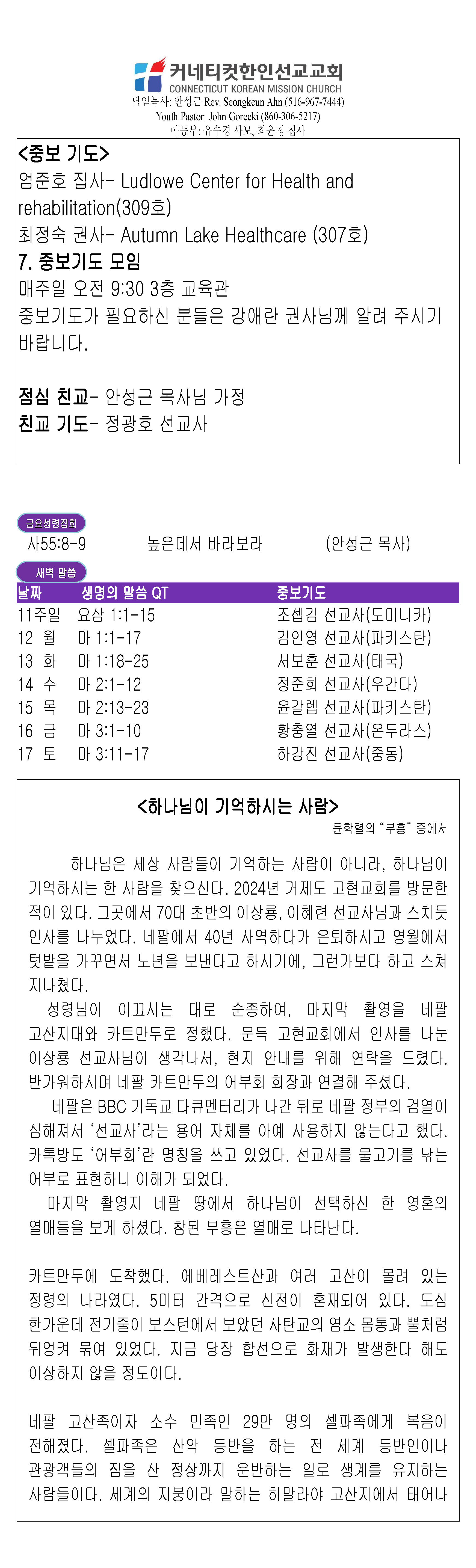 커네티컷한인선교교회
CONNECTICUT KOREAN MISSION CHURCH
담임목사: 안성근 Rev. Seongkeun Ahn (516-967-7444)
Youth Pastor: John Gorecki (860-306-5217)
아동부: 유수경 사모, 최윤정 집사

<중보 기도>
엄준호 집사- Ludlowe Center for Health and rehabilitation(309호)
최정숙 권사- Autumn Lake Healthcare (307호)
7. 중보기도 모임
매주일 오전 9:30 3층 교육관
중보기도가 필요하신 분들은 강애란 권사님께 알려 주시기 바랍니다.

점심 친교- 안성근 목사님 가정
친교 기도- 정광호 선교사

금요성령집회
사55:8-9 높은데서 바라보라 (안성근 목사)

새벽 말씀
| 날짜 | 생명의 말씀 QT | 중보기도 |
|---|---|---|
| 11주일 | 요삼 1:1-15 | 조셉김 선교사(도미니카) |
| 12 월 | 마 1:1-17 | 김인영 선교사(파키스탄) |
| 13 화 | 마 1:18-25 | 서보훈 선교사(태국) |
| 14 수 | 마 2:1-12 | 정준희 선교사(우간다) |
| 15 목 | 마 2:13-23 | 윤갈렙 선교사(파키스탄) |
| 16 금 | 마 3:1-10 | 황충열 선교사(온두라스) |
| 17 토 | 마 3:11-17 | 하강진 선교사(중동) |

<하나님이 기억하시는 사람>
윤학렬의 "부흥" 중에서

하나님은 세상 사람들이 기억하는 사람이 아니라, 하나님이 기억하시는 한 사람을 찾으신다. 2024년 거제도 고현교회를 방문한 적이 있다. 그곳에서 70대 초반의 이상룡, 이혜련 선교사님과 스치듯 인사를 나누었다. 네팔에서 40년 사역하다가 은퇴하시고 영월에서 텃밭을 가꾸면서 노년을 보낸다고 하시기에, 그런가보다 하고 스쳐 지나쳤다.

성령님이 이끄시는 대로 순종하여, 마지막 촬영을 네팔 고산지대와 카트만두로 정했다. 문득 고현교회에서 인사를 나눈 이상룡 선교사님이 생각나서, 현지 안내를 위해 연락을 드렸다. 반가워하시며 네팔 카트만두의 어부회 회장과 연결해 주셨다.

네팔은 BBC 기독교 다큐멘터리가 나간 뒤로 네팔 정부의 검열이 심해져서 '선교사'라는 용어 자체를 아예 사용하지 않는다고 했다. 카톡방도 '어부회'란 명칭을 쓰고 있었다. 선교사를 물고기를 낚는 어부로 표현하니 이해가 되었다.

마지막 촬영지 네팔 땅에서 하나님이 선택하신 한 영혼의 열매들을 보게 하셨다. 참된 부흥은 열매로 나타난다.

카트만두에 도착했다. 에베레스트산과 여러 고산이 몰려 있는 정령의 나라였다. 5미터 간격으로 신전이 혼재되어 있다. 도심 한가운데 전기줄이 보스턴에서 보았던 사탄교의 염소 몸통과 뿔처럼 뒤엉켜 묶여 있었다. 지금 당장 합선으로 화재가 발생한다 해도 이상하지 않을 정도이다.

네팔 고산족이자 소수 민족인 29만 명의 셀파족에게 복음이 전해졌다. 셀파족은 산악 등반을 하는 전 세계 등반인이나 관광객들의 짐을 산 정상까지 운반하는 일로 생계를 유지하는 사람들이다. 세계의 지붕이라 말하는 히말라야 고산지에서 태어나